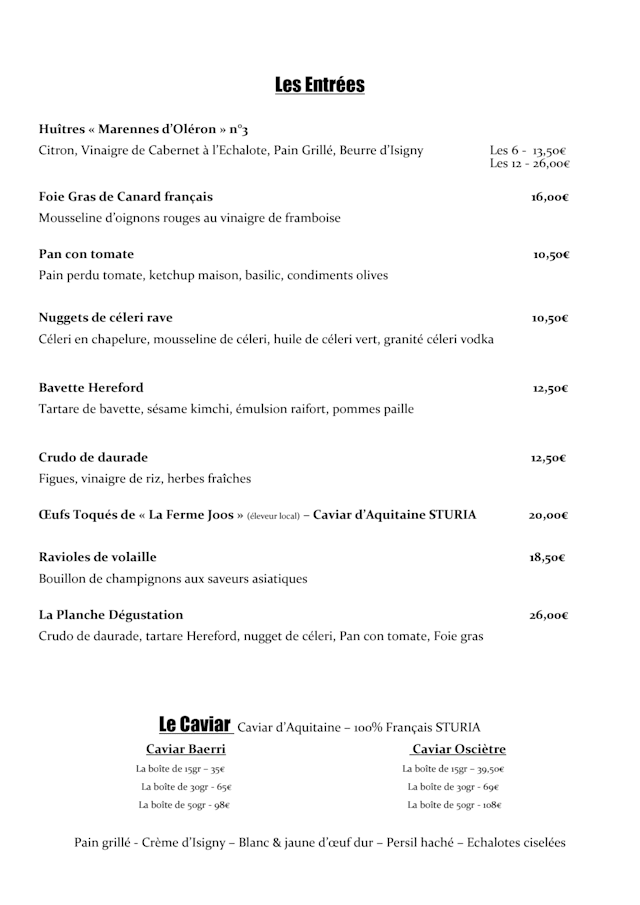 Les Entrées

Huîtres « Marennes d'Oléron » n°3
Citron, Vinaigre de Cabernet à l'Echalote, Pain Grillé, Beurre d'Isigny Les 6 - 13,50€
Les 12 - 26,00€

Foie Gras de Canard français 16,00€
Mousseline d'oignons rouges au vinaigre de framboise

Pan con tomate 10,50€
Pain perdu tomate, ketchup maison, basilic, condiments olives

Nuggets de céleri rave 10,50€
Céleri en chapelure, mousseline de céleri, huile de céleri vert, granité céleri vodka

Bavette Hereford 12,50€
Tartare de bavette, sésame kimchi, émulsion raifort, pommes paille

Crudo de daurade 12,50€
Figues, vinaigre de riz, herbes fraîches

Œufs Toqués de « La Ferme Joos » (éleveur local) – Caviar d'Aquitaine STURIA 20,00€

Ravioles de volaille 18,50€
Bouillon de champignons aux saveurs asiatiques

La Planche Dégustation 26,00€
Crudo de daurade, tartare Hereford, nugget de céleri, Pan con tomate, Foie gras

Le Caviar Caviar d'Aquitaine – 100% Français STURIA

Caviar Baerri
La boîte de 15gr – 35€
La boîte de 30gr - 65€
La boîte de 50gr - 98€

Caviar Osciètre
La boîte de 15gr – 39,50€
La boîte de 30gr - 69€
La boîte de 50gr - 108€

Pain grillé - Crème d'Isigny – Blanc & jaune d'œuf dur – Persil haché – Echalotes ciselées